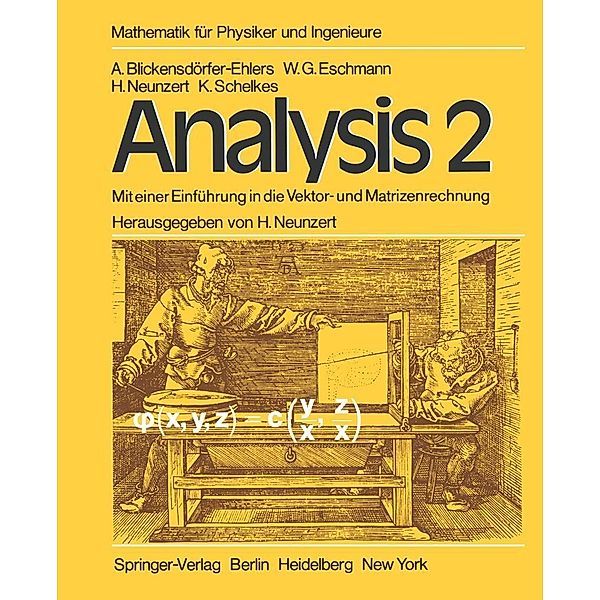 Mathematik für Physiker und Ingenieure

A. Blickensdörfer-Ehlers W. G. Eschmann H. Neunzert K. Schelkes

Analysis 2

Mit einer Einführung in die Vektor- und Matrizenrechnung

Herausgegeben von H. Neunzert

$\varphi(x, y, z) = c\left(\frac{y}{x}, \frac{z}{x}\right)$

Springer-Verlag Berlin Heidelberg New York